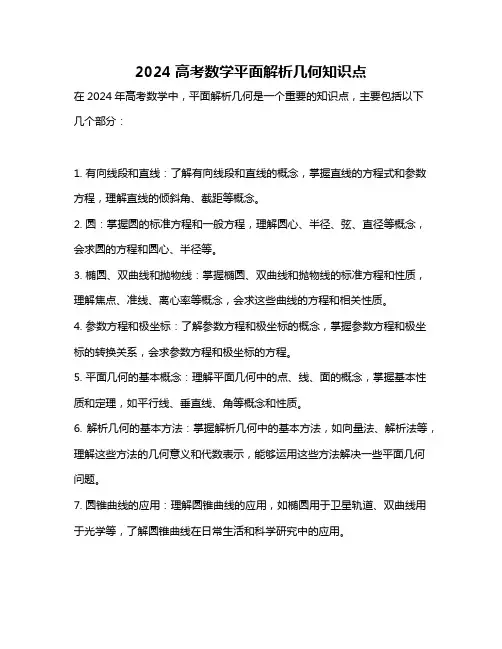 2024 高考数学平面解析几何知识点

在 2024 年高考数学中，平面解析几何是一个重要的知识点，主要包括以下几个部分：

1. 有向线段和直线：了解有向线段和直线的概念，掌握直线的方程式和参数方程，理解直线的倾斜角、截距等概念。

2. 圆：掌握圆的标准方程和一般方程，理解圆心、半径、弦、直径等概念，会求圆的方程和圆心、半径等。

3. 椭圆、双曲线和抛物线：掌握椭圆、双曲线和抛物线的标准方程和性质，理解焦点、准线、离心率等概念，会求这些曲线的方程和相关性质。

4. 参数方程和极坐标：了解参数方程和极坐标的概念，掌握参数方程和极坐标的转换关系，会求参数方程和极坐标的方程。

5. 平面几何的基本概念：理解平面几何中的点、线、面的概念，掌握基本性质和定理，如平行线、垂直线、角等概念和性质。

6. 解析几何的基本方法：掌握解析几何中的基本方法，如向量法、解析法等，理解这些方法的几何意义和代数表示，能够运用这些方法解决一些平面几何问题。

7. 圆锥曲线的应用：理解圆锥曲线的应用，如椭圆用于卫星轨道、双曲线用于光学等，了解圆锥曲线在日常生活和科学研究中的应用。